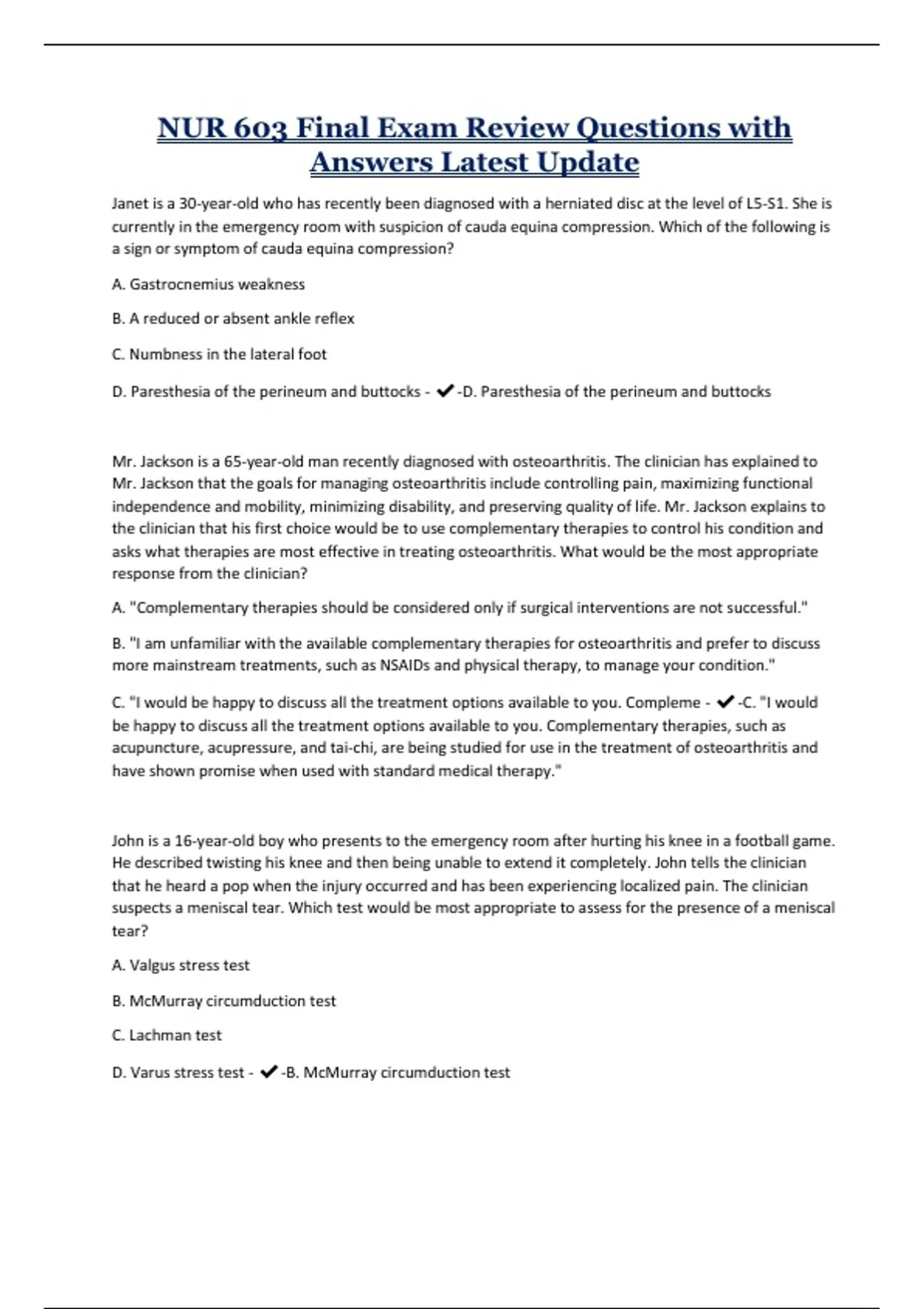 NUR 603 Final Exam Review Questions with Answers Latest Update

Janet is a 30-year-old who has recently been diagnosed with a herniated disc at the level of L5-S1. She is currently in the emergency room with suspicion of cauda equina compression. Which of the following is a sign or symptom of cauda equina compression?

A. Gastrocnemius weakness

B. A reduced or absent ankle reflex

C. Numbness in the lateral foot

D. Paresthesia of the perineum and buttocks - ✔-D. Paresthesia of the perineum and buttocks

Mr. Jackson is a 65-year-old man recently diagnosed with osteoarthritis. The clinician has explained to Mr. Jackson that the goals for managing osteoarthritis include controlling pain, maximizing functional independence and mobility, minimizing disability, and preserving quality of life. Mr. Jackson explains to the clinician that his first choice would be to use complementary therapies to control his condition and asks what therapies are most effective in treating osteoarthritis. What would be the most appropriate response from the clinician?

A. "Complementary therapies should be considered only if surgical interventions are not successful."

B. "I am unfamiliar with the available complementary therapies for osteoarthritis and prefer to discuss more mainstream treatments, such as NSAIDs and physical therapy, to manage your condition."

C. "I would be happy to discuss all the treatment options available to you. Compleme - ✔-C. "I would be happy to discuss all the treatment options available to you. Complementary therapies, such as acupuncture, acupressure, and tai-chi, are being studied for use in the treatment of osteoarthritis and have shown promise when used with standard medical therapy."

John is a 16-year-old boy who presents to the emergency room after hurting his knee in a football game. He described twisting his knee and then being unable to extend it completely. John tells the clinician that he heard a pop when the injury occurred and has been experiencing localized pain. The clinician suspects a meniscal tear. Which test would be most appropriate to assess for the presence of a meniscal tear?

A. Valgus stress test

B. McMurray circumduction test

C. Lachman test

D. Varus stress test - ✔-B. McMurray circumduction test